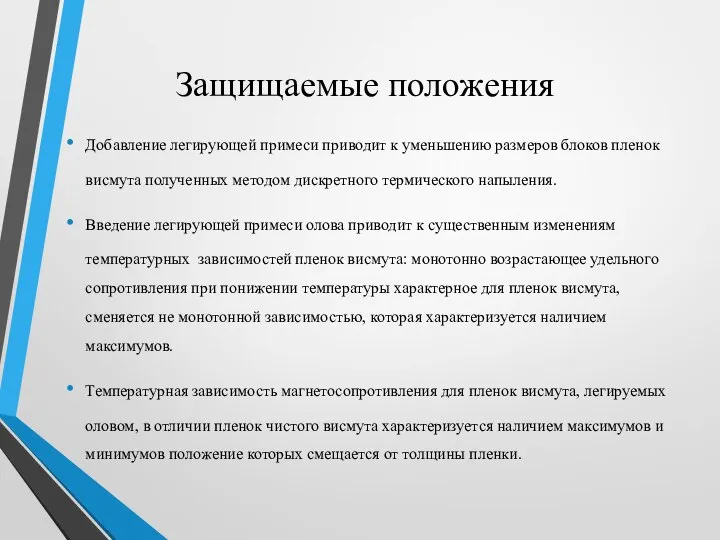 Защищаемые положения

• Добавление легирующей примеси приводит к уменьшению размеров блоков пленок висмута полученных методом дискретного термического напыления.

• Введение легирующей примеси олова приводит к существенным изменениям температурных  зависимостей пленок висмута: монотонно возрастающее удельного сопротивления при понижении температуры характерное для пленок висмута, сменяется не монотонной зависимостью, которая характеризуется наличием максимумов.

• Температурная зависимость магнетосопротивления для пленок висмута, легируемых оловом, в отличии пленок чистого висмута характеризуется наличием максимумов и минимумов положение которых смещается от толщины пленки.